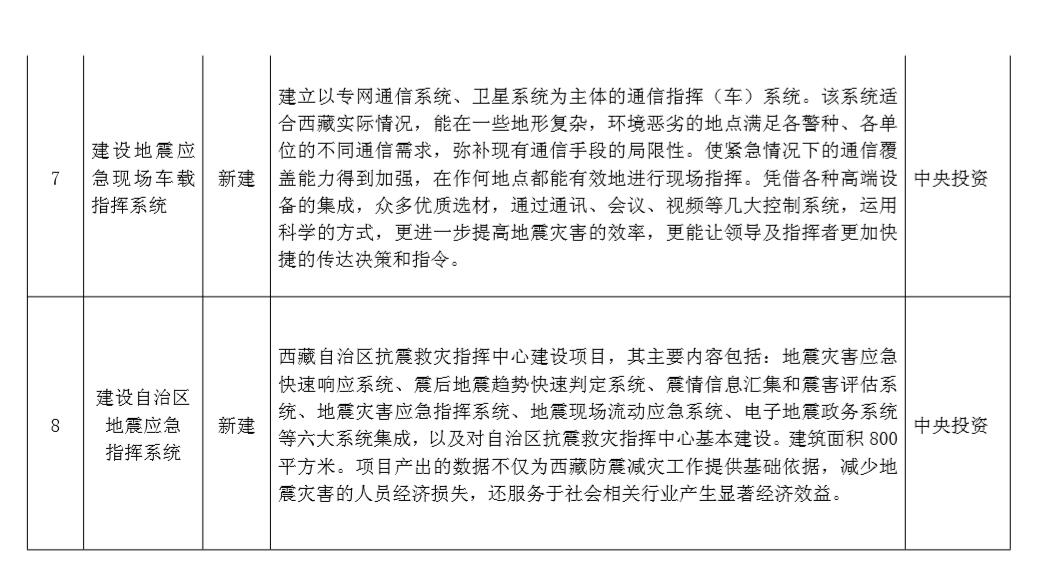 | 7 | 建设地震应急现场车载指挥系统 | 新建 | 建立以专网通信系统、卫星系统为主体的通信指挥（车）系统。该系统适合西藏实际情况，能在一些地形复杂，环境恶劣的地点满足各警种、各单位的不同通信需求，弥补现有通信手段的局限性。使紧急情况下的通信覆盖能力得到加强，在作何地点都能有效地进行现场指挥。凭借各种高端设备的集成，众多优质选材，通过通讯、会议、视频等几大控制系统，运用科学的方式，更进一步提高地震灾害的效率，更能让领导及指挥者更加快捷的传达决策和指令。 | 中央投资 |
|---|---|---|---|---|
| 8 | 建设自治区地震应急指挥系统 | 新建 | 西藏自治区抗震救灾指挥中心建设项目，其主要内容包括：地震灾害应急快速响应系统、震后地震趋势快速判定系统、震情信息汇集和震害评估系统、地震灾害应急指挥系统、地震现场流动应急系统、电子地震政务系统等六大系统集成，以及对自治区抗震救灾指挥中心基本建设。建筑面积 800 平方米。项目产出的数据不仅为西藏防震减灾工作提供基础依据，减少地震灾害的人员经济损失，还服务于社会相关行业产生显著经济效益。 | 中央投资 |